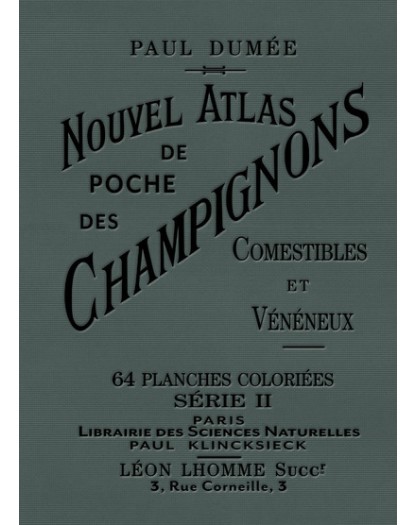 PAUL DUMÉE

NOUVEL ATLAS DE POCHE DES CHAMPIGNONS

COMESTIBLES ET VÉNÉNEUX

64 PLANCHES COLORIÉES
SÉRIE II

PARIS
LIBRAIRIE DES SCIENCES NATURELLES
PAUL KLINCKSIECK

LÉON LHOMME Succr
3, Rue Corneille, 3